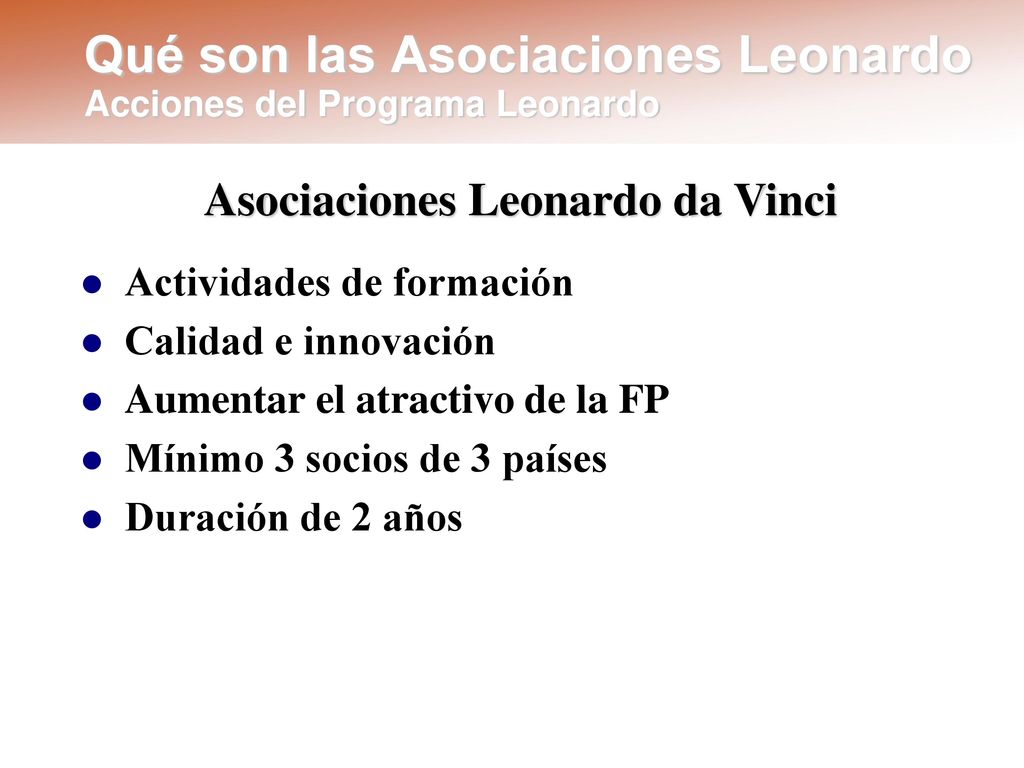 Qué son las Asociaciones Leonardo
Acciones del Programa Leonardo

Asociaciones Leonardo da Vinci

- Actividades de formación
- Calidad e innovación
- Aumentar el atractivo de la FP
- Mínimo 3 socios de 3 países
- Duración de 2 años